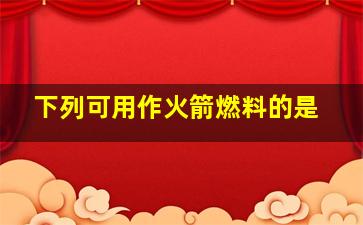 下列可用作火箭燃料的是